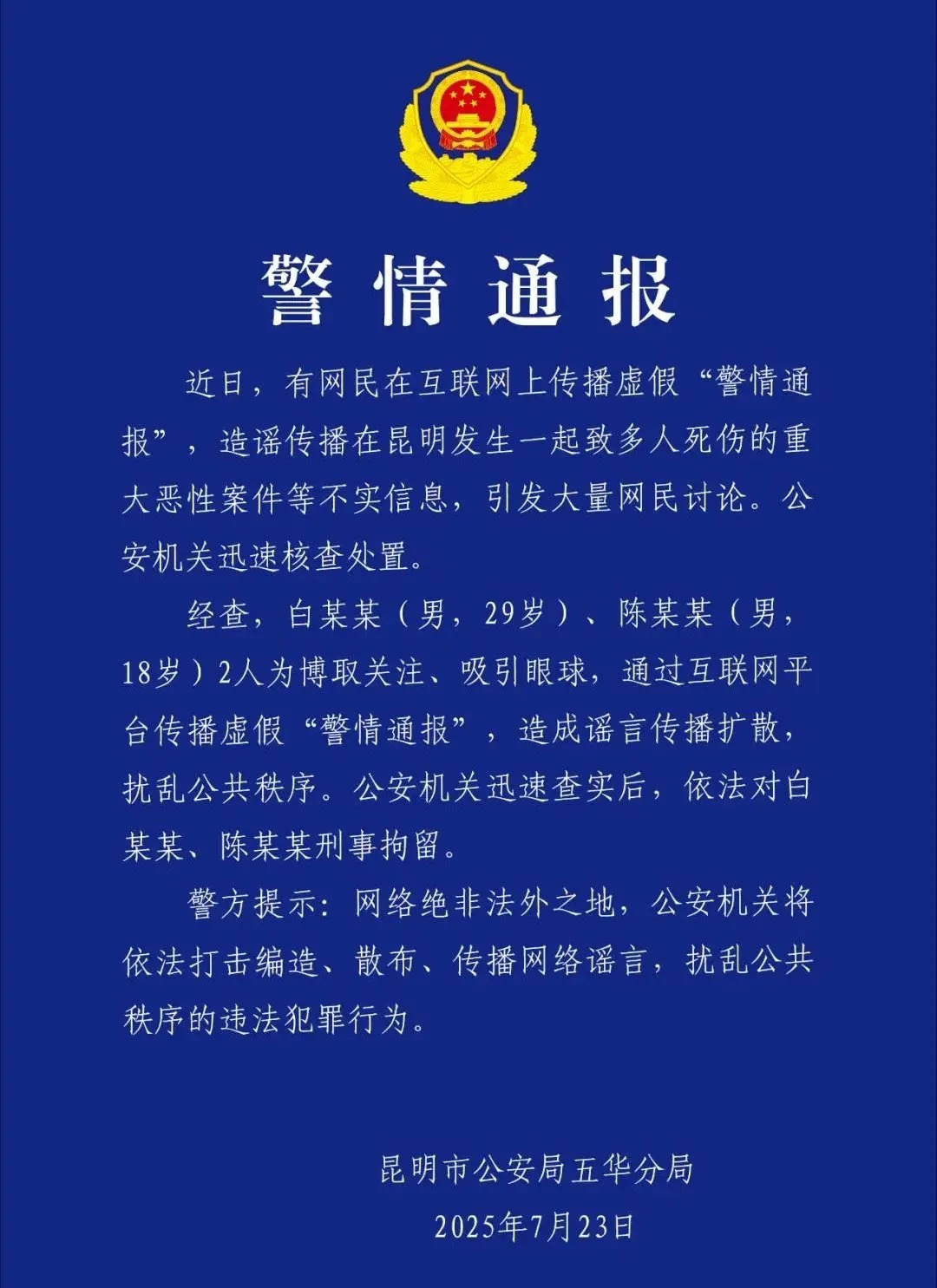 警情通报

近日，有网民在互联网上传播虚假“警情通报”，造谣传播在昆明发生一起致多人死伤的重大恶性案件等不实信息，引发大量网民讨论。公安机关迅速核查处置。

经查，白某某（男，29岁）、陈某某（男，18岁）2人为博取关注、吸引眼球，通过互联网平台传播虚假“警情通报”，造成谣言传播扩散，扰乱公共秩序。公安机关迅速查实后，依法对白某某、陈某某刑事拘留。

警方提示：网络绝非法外之地，公安机关将依法打击编造、散布、传播网络谣言，扰乱公共秩序的违法犯罪行为。

昆明市公安局五华分局
2025年7月23日